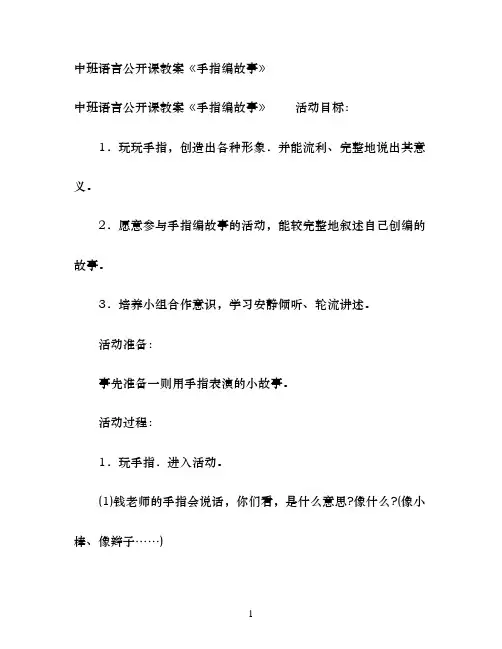 中班语言公开课教案《手指编故事》

中班语言公开课教案《手指编故事》　　活动目标：

1．玩玩手指，创造出各种形象．并能流利、完整地说出其意义．

2．愿意参与手指编故事的活动，能较完整地叙述自己创编的故事．

3．培养小组合作意识，学习安静倾听、轮流讲述．

活动准备：

事先准备一则用手指表演的小故事．

活动过程：

1．玩手指．进入活动．

(1)钱老师的手指会说话，你们看，是什么意思?像什么?(像小棒、像辫子……)

1